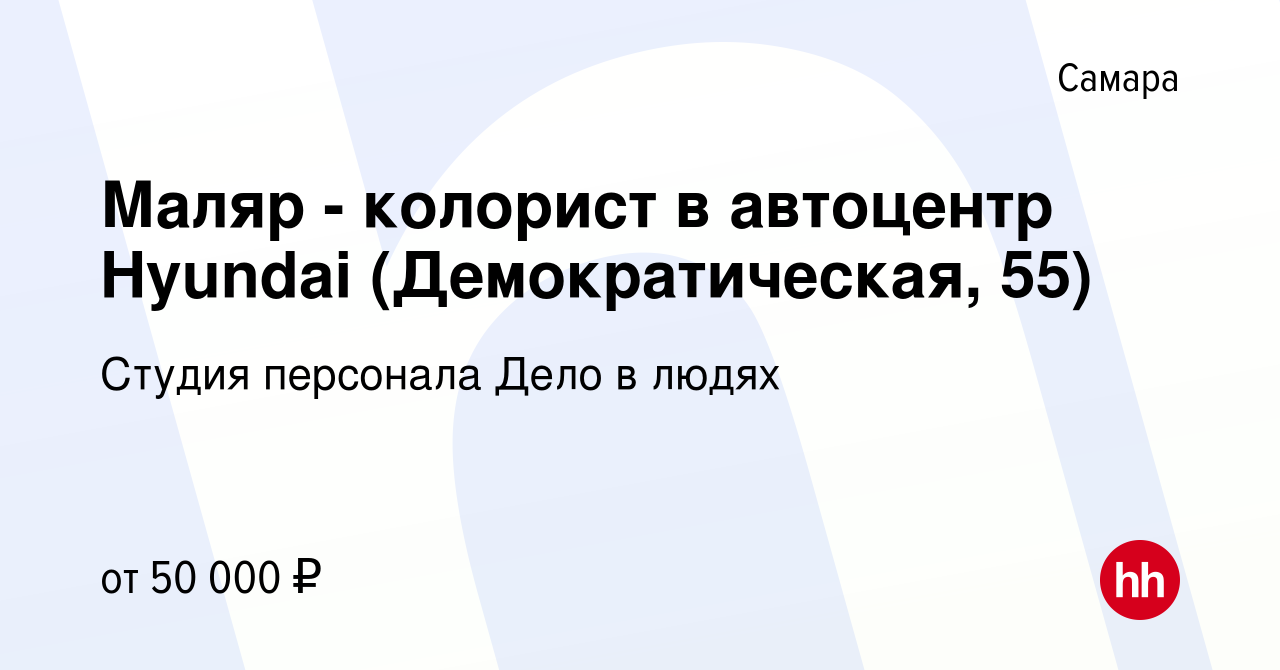 Самара

Маляр - колорист в автоцентр Hyundai (Демократическая, 55)

Студия персонала Дело в людях

от 50 000 ₽

hh